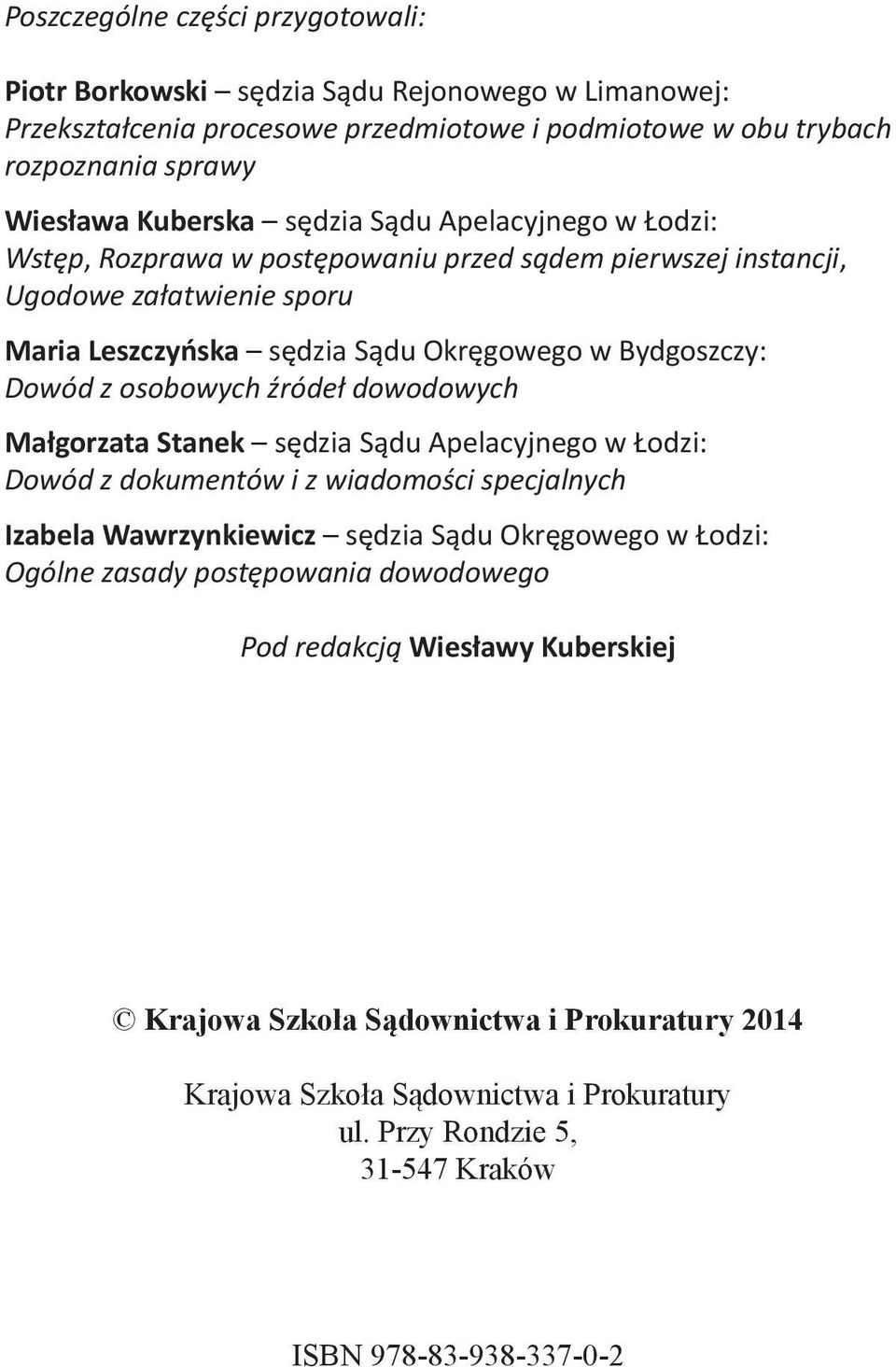 Poszczególne części przygotowali:

Piotr Borkowski – sędzia Sądu Rejonowego w Limanowej:
Przekształcenia procesowe przedmiotowe i podmiotowe w obu trybach rozpoznania sprawy

Wiesława Kuberska – sędzia Sądu Apelacyjnego w Łodzi:
Wstęp, Rozprawa w postępowaniu przed sądem pierwszej instancji, Ugodowe załatwienie sporu

Maria Leszczyńska – sędzia Sądu Okręgowego w Bydgoszczy:
Dowód z osobowych źródeł dowodowych

Małgorzata Stanek – sędzia Sądu Apelacyjnego w Łodzi:
Dowód z dokumentów i z wiadomości specjalnych

Izabela Wawrzynkiewicz – sędzia Sądu Okręgowego w Łodzi:
Ogólne zasady postępowania dowodowego

Pod redakcją Wiesławy Kuberskiej

© Krajowa Szkoła Sądownictwa i Prokuratury 2014

Krajowa Szkoła Sądownictwa i Prokuratury
ul. Przy Rondzie 5,
31-547 Kraków

ISBN 978-83-938-337-0-2